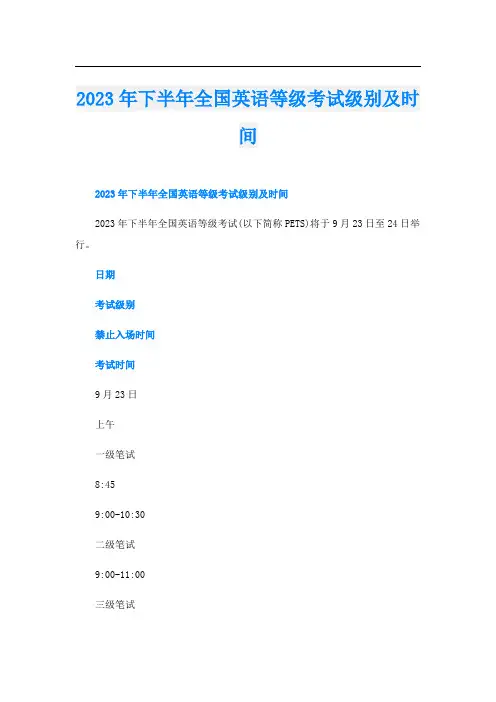 2023年下半年全国英语等级考试级别及时间

2023年下半年全国英语等级考试级别及时间

2023年下半年全国英语等级考试(以下简称PETS)将于9月23日至24日举行。

日期

考试级别

禁止入场时间

考试时间

9月23日

上午

一级笔试

8:45

9:00-10:30

二级笔试

9:00-11:00

三级笔试